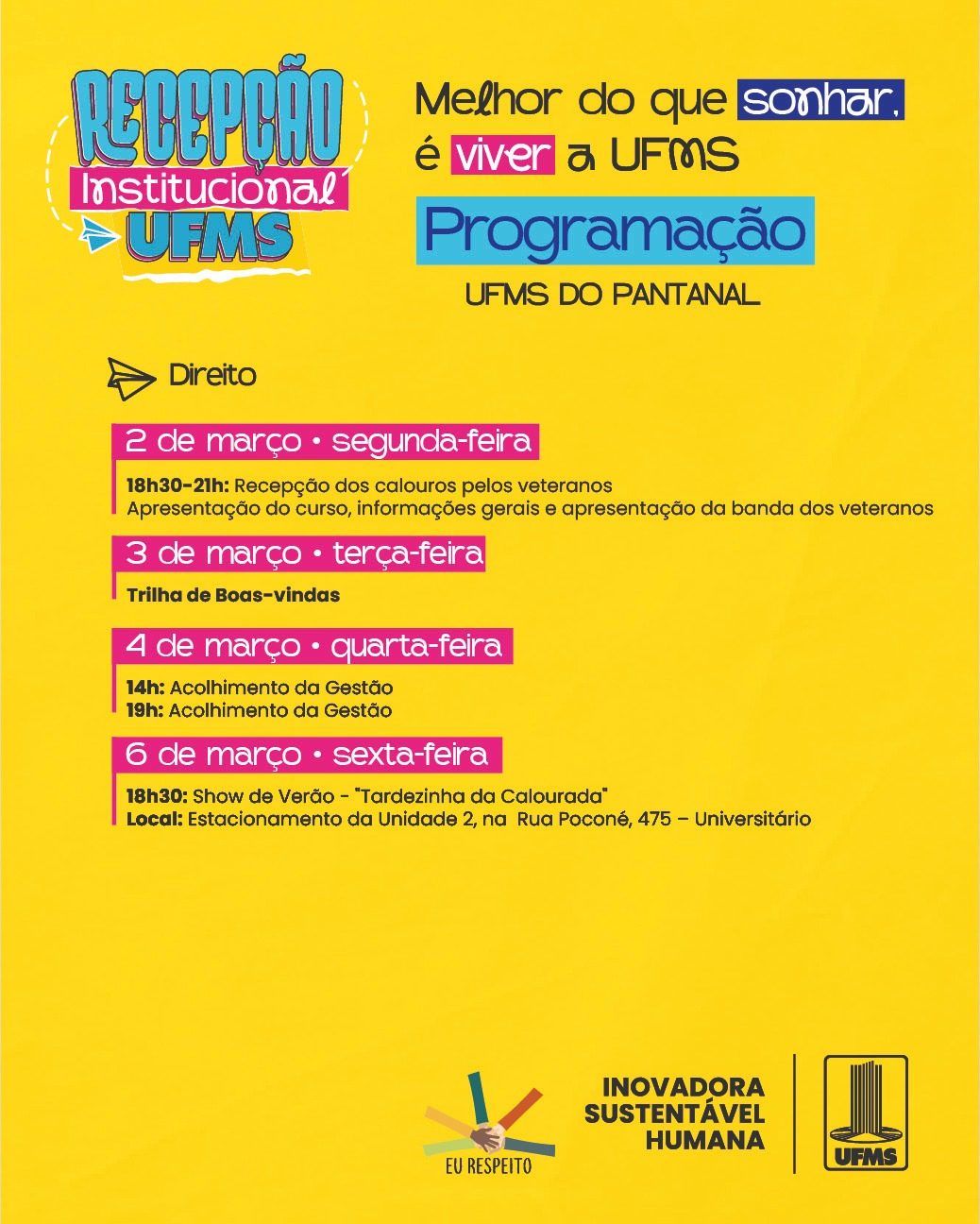 RECEPÇÃO
Institucional
UFMS

Melhor do que sonhar,
é viver a UFMS

Programação

UFMS DO PANTANAL

Direito

2 de março • segunda-feira

18h30-21h: Recepção dos calouros pelos veteranos
Apresentação do curso, informações gerais e apresentação da banda dos veteranos

3 de março • terça-feira

Trilha de Boas-vindas

4 de março • quarta-feira

14h: Acolhimento da Gestão
19h: Acolhimento da Gestão

6 de março • sexta-feira

18h30: Show de Verão - "Tardezinha da Calourada"
Local: Estacionamento da Unidade 2, na Rua Poconé, 475 – Universitário

EU RESPEITO

INOVADORA
SUSTENTÁVEL
HUMANA

UFMS